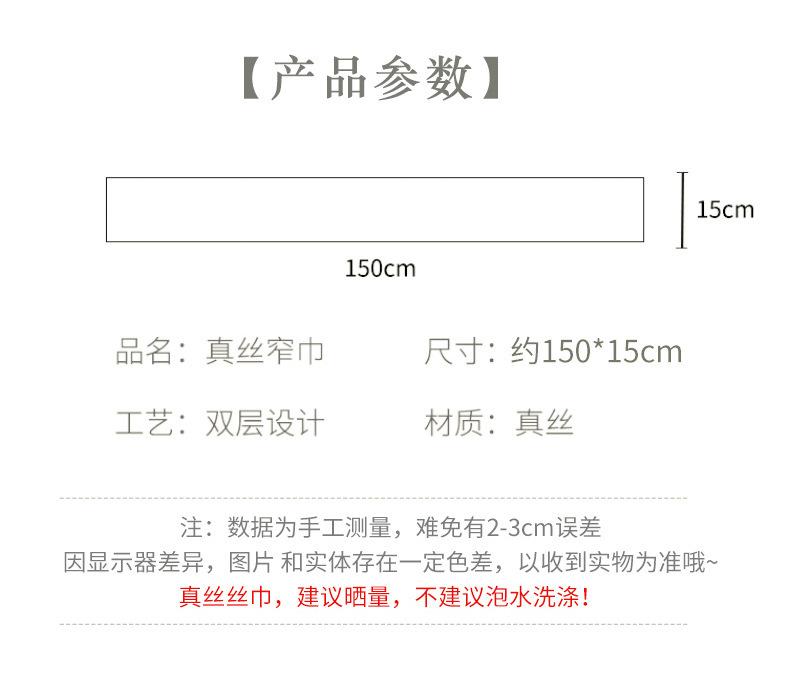 【产品参数】

15cm

150cm

品名：真丝窄巾 尺寸：约150*15cm

工艺：双层设计 材质：真丝

注：数据为手工测量，难免有2-3cm误差

因显示器差异，图片 和实体存在一定色差，以收到实物为准哦~

真丝丝巾，建议晒量，不建议泡水洗涤！